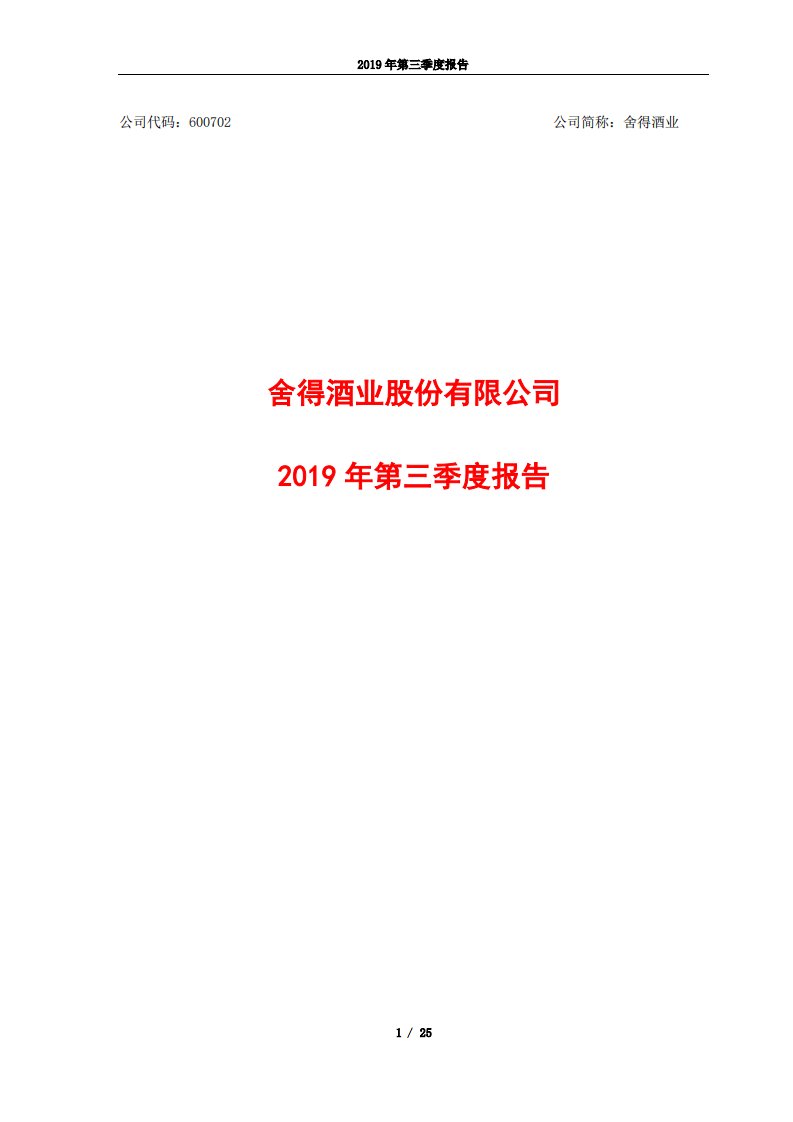 2019 年第三季度报告

公司代码：600702

公司简称：舍得酒业

舍得酒业股份有限公司

2019 年第三季度报告

1 / 25